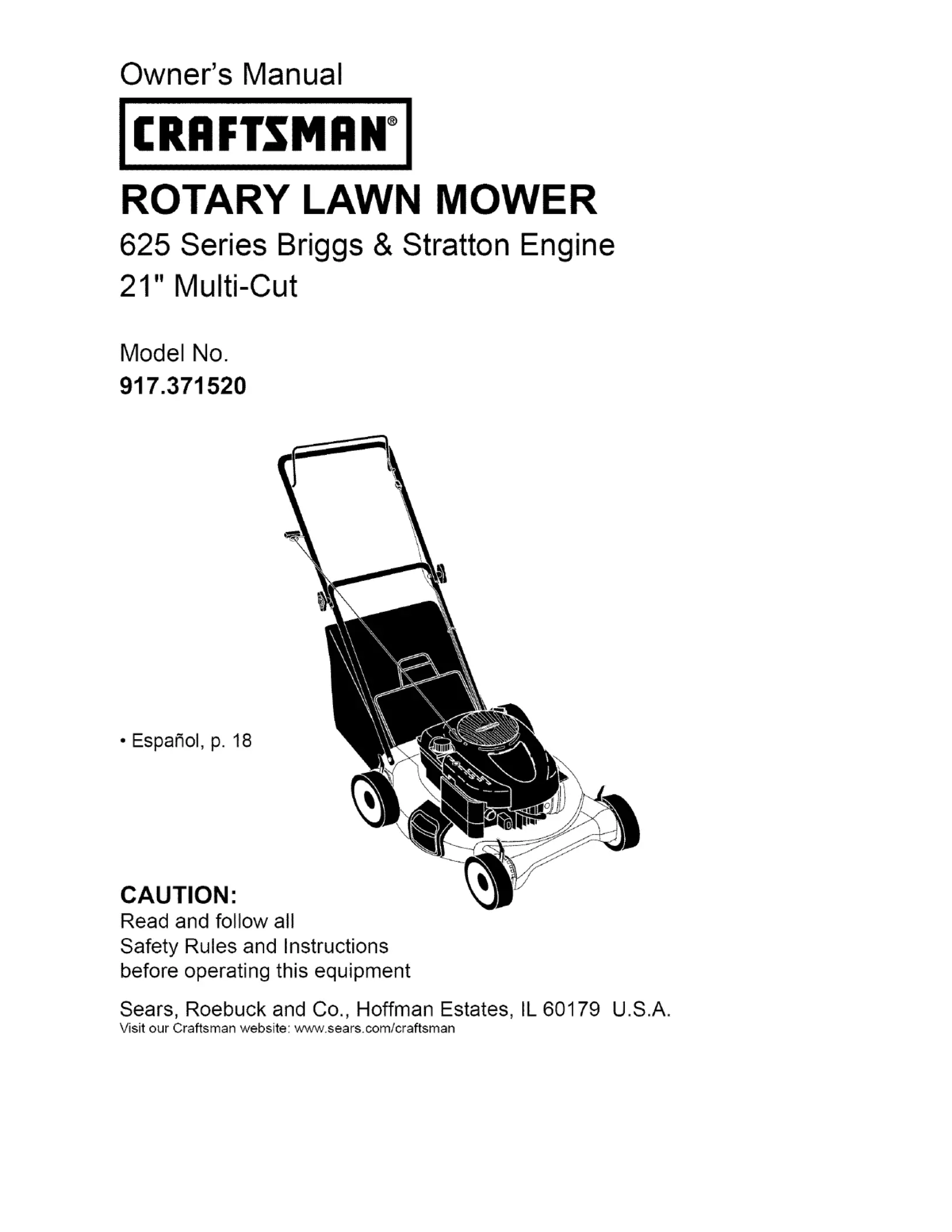 Owner's Manual

CRAFTSMAN®

ROTARY LAWN MOWER

625 Series Briggs & Stratton Engine
21" Multi-Cut

Model No.
917.371520

• Español, p. 18

CAUTION:
Read and follow all Safety Rules and Instructions before operating this equipment

Sears, Roebuck and Co., Hoffman Estates, IL 60179 U.S.A.
Visit our Craftsman website: www.sears.com/craftsman